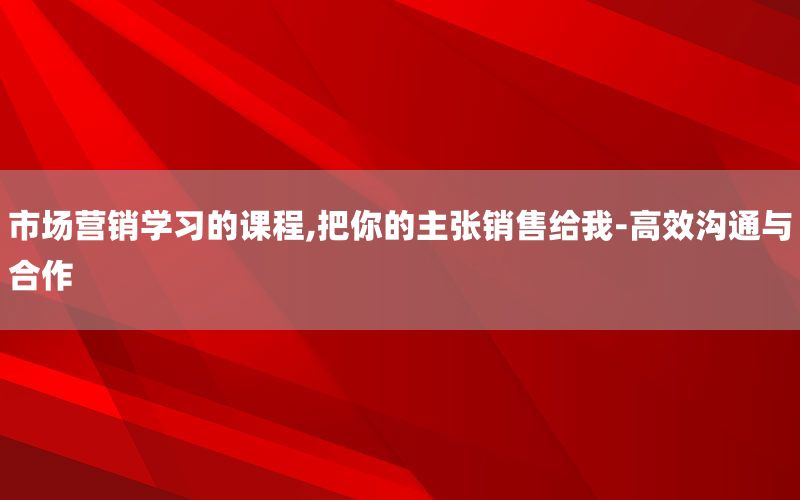 市场营销学习的课程,把你的主张销售给我-高效沟通与合作